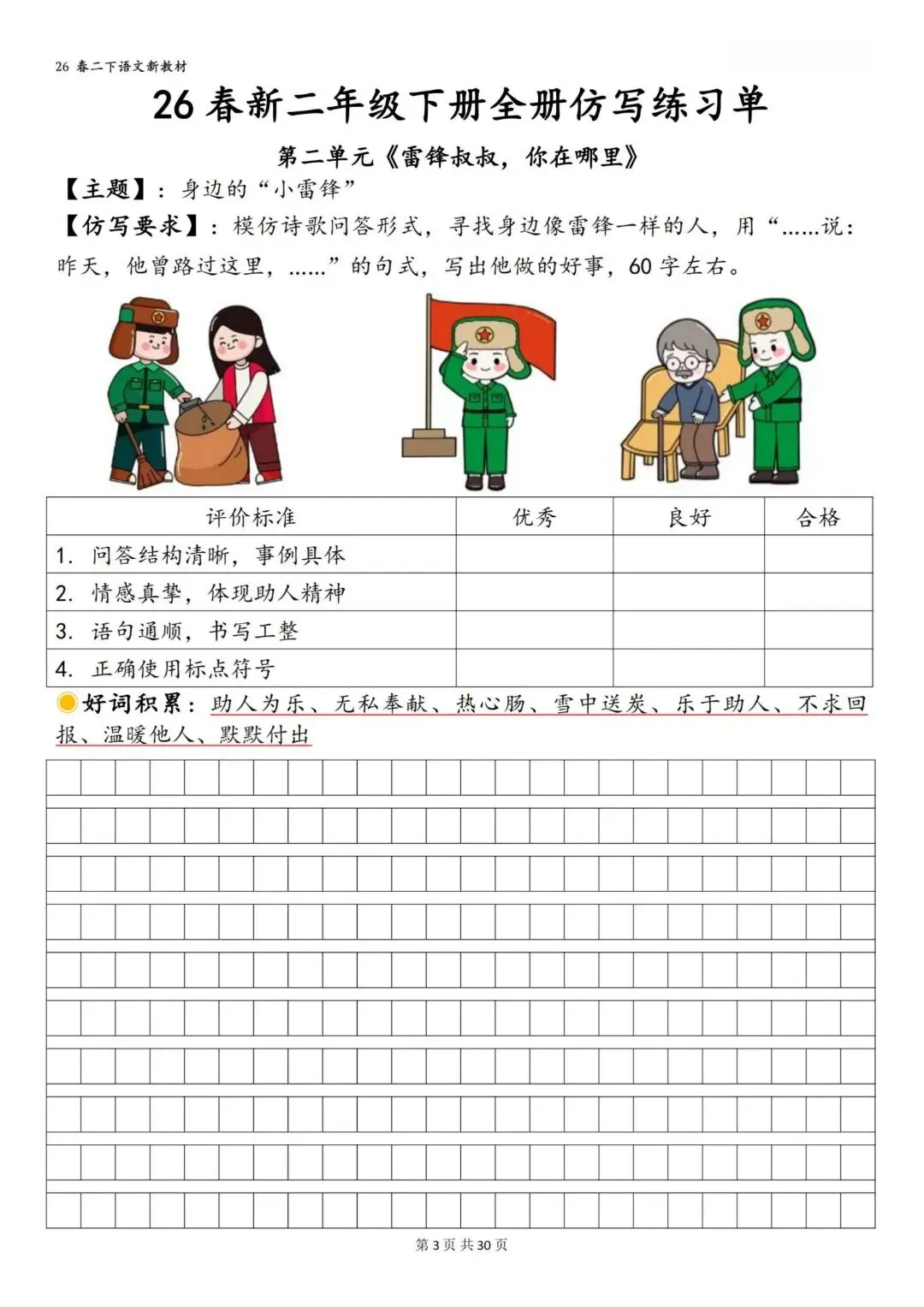 26 春二下语文新教材

26 春新二年级下册全册仿写练习单

第二单元《雷锋叔叔，你在哪里》

【主题】：身边的“小雷锋”

【仿写要求】：模仿诗歌问答形式，寻找身边像雷锋一样的人，用“……说：昨天，他曾路过这里，……”的句式，写出他做的好事，60 字左右。

| 评价标准 | 优秀 | 良好 | 合格 |
|---|---|---|---|
| 1. 问答结构清晰，事例具体 | | | |
| 2. 情感真挚，体现助人精神 | | | |
| 3. 语句通顺，书写工整 | | | |
| 4. 正确使用标点符号 | | | |

好词积累：助人为乐、无私奉献、热心肠、雪中送炭、乐于助人、不求回报、温暖他人、默默付出

第 3 页 共 30 页